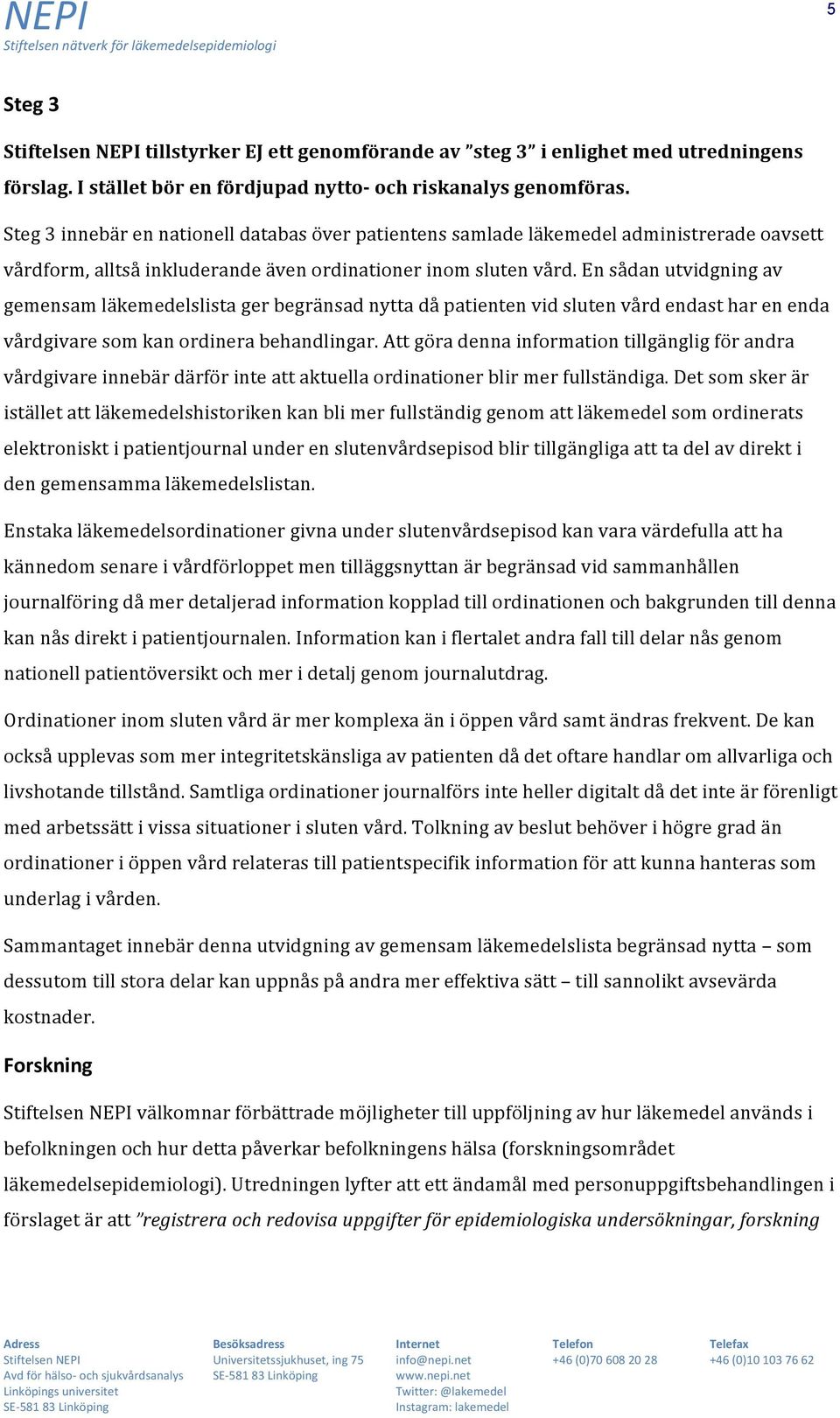 NEPI
Stiftelsen nätverk för läkemedelsepidemiologi

5

Steg 3

Stiftelsen NEPI tillstyrker EJ ett genomförande av ”steg 3” i enlighet med utredningens förslag. I stället bör en fördjupad nytto- och riskanalys genomföras.

Steg 3 innebär en nationell databas över patientens samlade läkemedel administrerade oavsett vårdform, alltså inkluderande även ordinationer inom sluten vård. En sådan utvidgning av gemensam läkemedelslista ger begränsad nytta då patienten vid sluten vård endast har en enda vårdgivare som kan ordinera behandlingar. Att göra denna information tillgänglig för andra vårdgivare innebär därför inte att aktuella ordinationer blir mer fullständiga. Det som sker är istället att läkemedelshistoriken kan bli mer fullständig genom att läkemedel som ordinerats elektroniskt i patientjournal under en slutenvårdsepisod blir tillgängliga att ta del av direkt i den gemensamma läkemedelslistan.

Enstaka läkemedelsordinationer givna under slutenvårdsepisod kan vara värdefulla att ha kännedom senare i vårdförloppet men tilläggsnyttan är begränsad vid sammanhållen journalföring då mer detaljerad information kopplad till ordinationen och bakgrunden till denna kan nås direkt i patientjournalen. Information kan i flertalet andra fall till delar nås genom nationell patientöversikt och mer i detalj genom journalutdrag.

Ordinationer inom sluten vård är mer komplexa än i öppen vård samt ändras frekvent. De kan också upplevas som mer integritetskänsliga av patienten då det oftare handlar om allvarliga och livshotande tillstånd. Samtliga ordinationer journalförs inte heller digitalt då det inte är förenligt med arbetssätt i vissa situationer i sluten vård. Tolkning av beslut behöver i högre grad än ordinationer i öppen vård relateras till patientspecifik information för att kunna hanteras som underlag i vården.

Sammantaget innebär denna utvidgning av gemensam läkemedelslista begränsad nytta – som dessutom till stora delar kan uppnås på andra mer effektiva sätt – till sannolikt avsevärda kostnader.

Forskning

Stiftelsen NEPI välkomnar förbättrade möjligheter till uppföljning av hur läkemedel används i befolkningen och hur detta påverkar befolkningens hälsa (forskningsområdet läkemedelsepidemiologi). Utredningen lyfter att ett ändamål med personuppgiftsbehandlingen i förslaget är att ”registrera och redovisa uppgifter för epidemiologiska undersökningar, forskning

Adress
Stiftelsen NEPI
Avd för hälso- och sjukvårdsanalys
Linköpings universitet
SE-581 83 Linköping

Besöksadress
Universitetssjukhuset, ing 75
SE-581 83 Linköping

Internet
info@nepi.net
www.nepi.net
Twitter: @lakemedel
Instagram: lakemedel

Telefon
+46 (0)70 608 20 28

Telefax
+46 (0)10 103 76 62